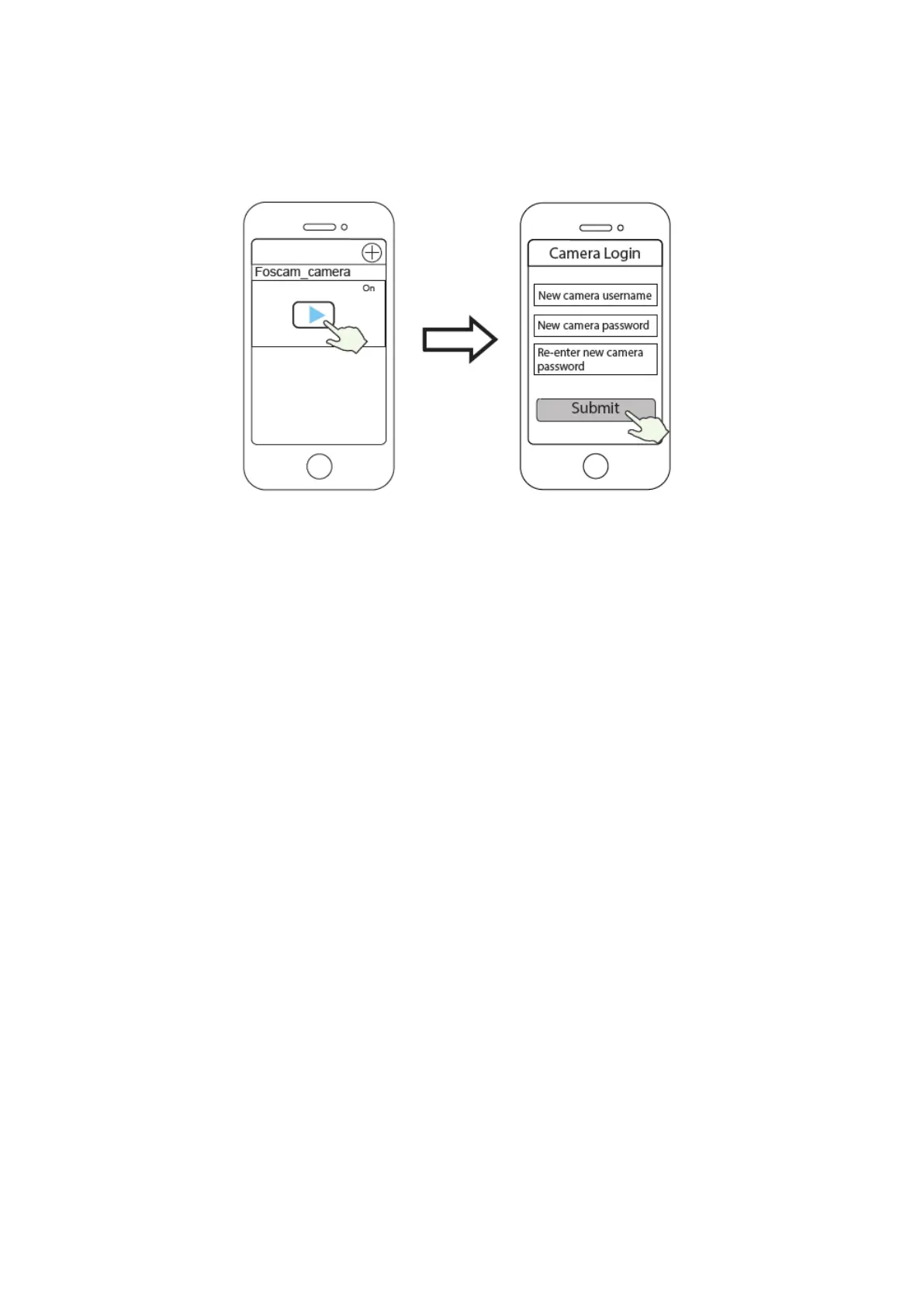 Foscam_camera

On

Camera Login

New camera username

New camera password

Re-enter new camera password

Submit